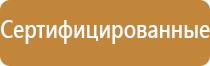 Сертифицированные